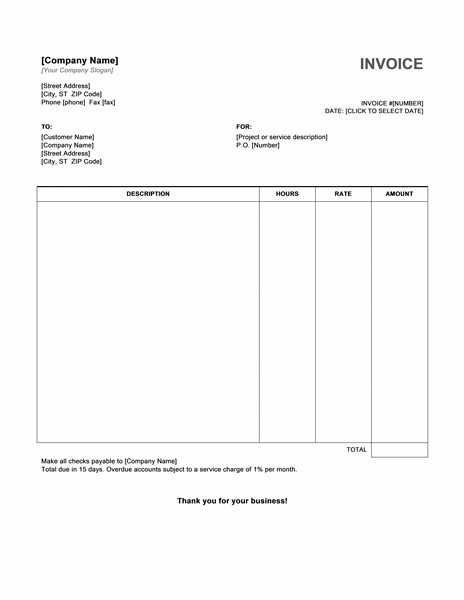 [Company Name]
[Your Company Slogan]

INVOICE

[Street Address]
[City, ST ZIP Code]
Phone [phone] Fax [fax]

INVOICE #[NUMBER]
DATE: [CLICK TO SELECT DATE]

TO:
[Customer Name]
[Company Name]
[Street Address]
[City, ST ZIP Code]

FOR:
[Project or service description]
P.O. [Number]

| DESCRIPTION | HOURS | RATE | AMOUNT |
|---|---|---|---|
| | | | |
| | | TOTAL | |

Make all checks payable to [Company Name]
Total due in 15 days. Overdue accounts subject to a service charge of 1% per month.

Thank you for your business!